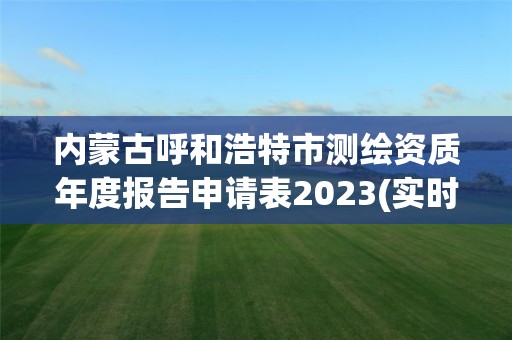 内蒙古呼和浩特市测绘资质年度报告申请表2023(实时